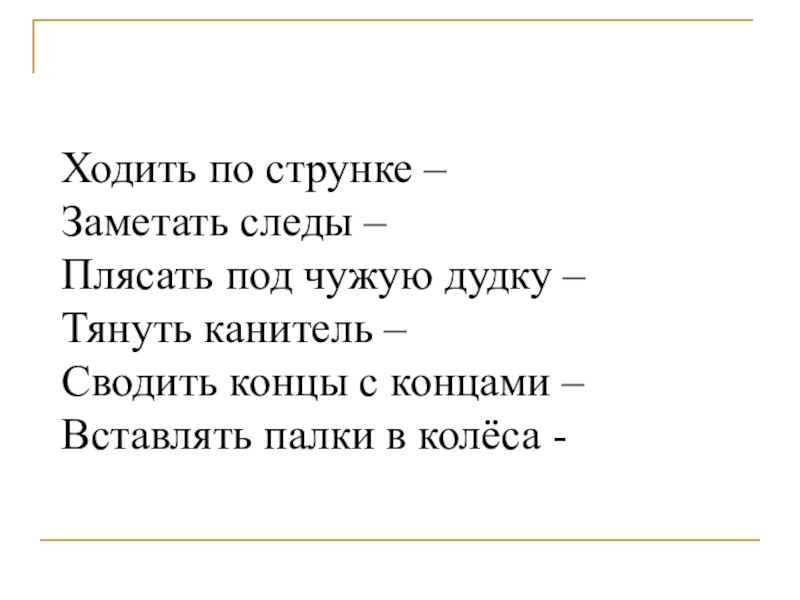 Ходить по струнке –
Заметать следы –
Плясать под чужую дудку –
Тянуть канитель –
Сводить концы с концами –
Вставлять палки в колёса -